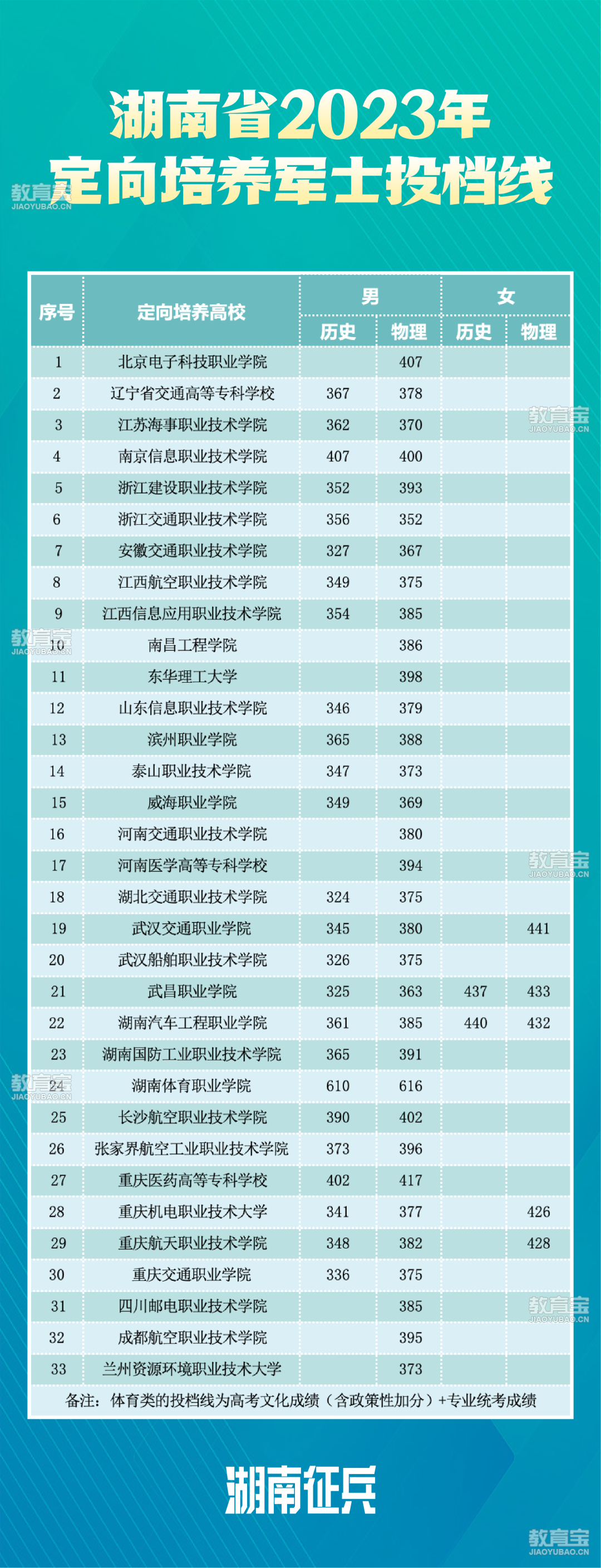 湖南省2023年
定向培养军士投档线

| 序号 | 定向培养高校 | 男 |  | 女 |  |
|---|---|---|---|---|---|
|  |  | 历史 | 物理 | 历史 | 物理 |
| 1 | 北京电子科技职业学院 |  | 407 |  |  |
| 2 | 辽宁省交通高等专科学校 | 367 | 378 |  |  |
| 3 | 江苏海事职业技术学院 | 362 | 370 |  |  |
| 4 | 南京信息职业技术学院 | 407 | 400 |  |  |
| 5 | 浙江建设职业技术学院 | 352 | 393 |  |  |
| 6 | 浙江交通职业技术学院 | 356 | 352 |  |  |
| 7 | 安徽交通职业技术学院 | 327 | 367 |  |  |
| 8 | 江西航空职业技术学院 | 349 | 375 |  |  |
| 9 | 江西信息应用职业技术学院 | 354 | 385 |  |  |
| 10 | 南昌工程学院 |  | 386 |  |  |
| 11 | 东华理工大学 |  | 398 |  |  |
| 12 | 山东信息职业技术学院 | 346 | 379 |  |  |
| 13 | 滨州职业学院 | 365 | 388 |  |  |
| 14 | 泰山职业技术学院 | 347 | 373 |  |  |
| 15 | 威海职业学院 | 349 | 369 |  |  |
| 16 | 河南交通职业技术学院 |  | 380 |  |  |
| 17 | 河南医学高等专科学校 |  | 394 |  |  |
| 18 | 湖北交通职业技术学院 | 324 | 375 |  |  |
| 19 | 武汉交通职业学院 | 345 | 380 |  | 441 |
| 20 | 武汉船舶职业技术学院 | 326 | 375 |  |  |
| 21 | 武昌职业学院 | 325 | 363 | 437 | 433 |
| 22 | 湖南汽车工程职业学院 | 361 | 385 | 440 | 432 |
| 23 | 湖南国防工业职业技术学院 | 365 | 391 |  |  |
| 24 | 湖南体育职业学院 | 610 | 616 |  |  |
| 25 | 长沙航空职业技术学院 | 390 | 402 |  |  |
| 26 | 张家界航空工业职业技术学院 | 373 | 396 |  |  |
| 27 | 重庆医药高等专科学校 | 402 | 417 |  |  |
| 28 | 重庆机电职业技术大学 | 341 | 377 |  | 426 |
| 29 | 重庆航天职业技术学院 | 348 | 382 |  | 428 |
| 30 | 重庆交通职业学院 | 336 | 375 |  |  |
| 31 | 四川邮电职业技术学院 |  | 385 |  |  |
| 32 | 成都航空职业技术学院 |  | 395 |  |  |
| 33 | 兰州资源环境职业技术大学 |  | 373 |  |  |

备注：体育类的投档线为高考文化成绩（含政策性加分）+专业统考成绩

湖南征兵

教育宝
JIAOYUBAO.CN